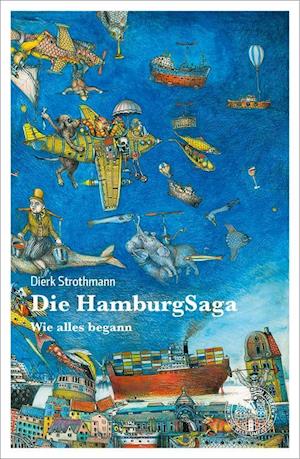 Dierk Strothmann

Die HamburgSaga

Wie alles begann